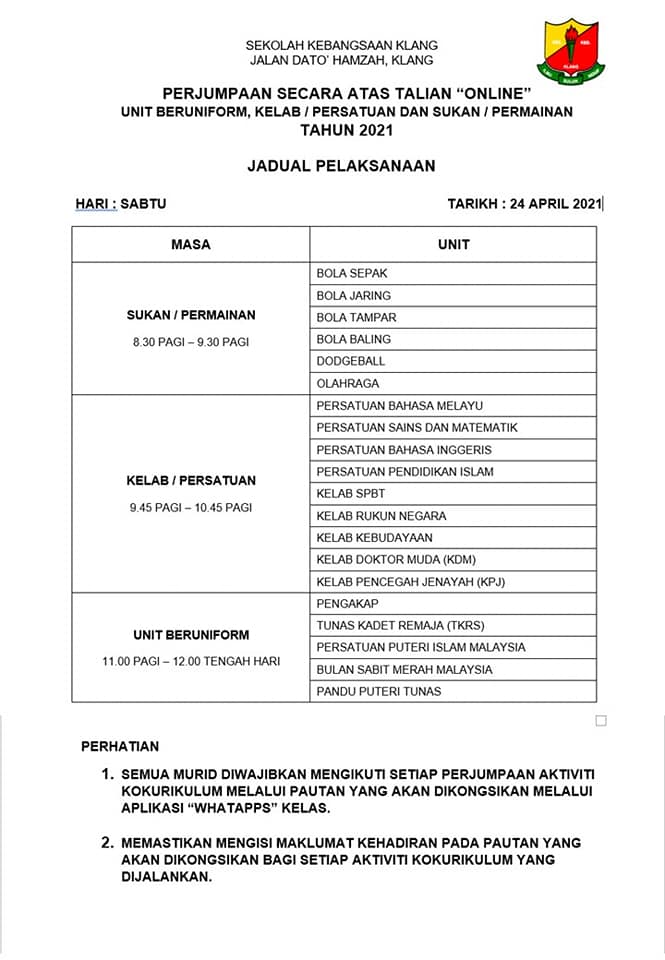 SEKOLAH KEBANGSAAN KLANG
JALAN DATO' HAMZAH, KLANG

PERJUMPAAN SECARA ATAS TALIAN "ONLINE"
UNIT BERUNIFORM, KELAB / PERSATUAN DAN SUKAN / PERMAINAN
TAHUN 2021

JADUAL PELAKSANAAN

HARI : SABTU

TARIKH : 24 APRIL 2021

| MASA | UNIT |
|---|---|
| SUKAN / PERMAINAN 8.30 PAGI – 9.30 PAGI | BOLA SEPAK |
| | BOLA JARING |
| | BOLA TAMPAR |
| | BOLA BALING |
| | DODGEBALL |
| | OLAHRAGA |
| KELAB / PERSATUAN 9.45 PAGI – 10.45 PAGI | PERSATUAN BAHASA MELAYU |
| | PERSATUAN SAINS DAN MATEMATIK |
| | PERSATUAN BAHASA INGGERIS |
| | PERSATUAN PENDIDIKAN ISLAM |
| | KELAB SPBT |
| | KELAB RUKUN NEGARA |
| | KELAB KEBUDAYAAN |
| | KELAB DOKTOR MUDA (KDM) |
| | KELAB PENCEGAH JENAYAH (KPJ) |
| UNIT BERUNIFORM 11.00 PAGI – 12.00 TENGAH HARI | PENGAKAP |
| | TUNAS KADET REMAJA (TKRS) |
| | PERSATUAN PUTERI ISLAM MALAYSIA |
| | BULAN SABIT MERAH MALAYSIA |
| | PANDU PUTERI TUNAS |

PERHATIAN

1. SEMUA MURID DIWAJIBKAN MENGIKUTI SETIAP PERJUMPAAN AKTIVITI KOKURIKULUM MELALUI PAUTAN YANG AKAN DIKONGSIKAN MELALUI APLIKASI "WHATAPPS" KELAS.

2. MEMASTIKAN MENGISI MAKLUMAT KEHADIRAN PADA PAUTAN YANG AKAN DIKONGSIKAN BAGI SETIAP AKTIVITI KOKURIKULUM YANG DIJALANKAN.